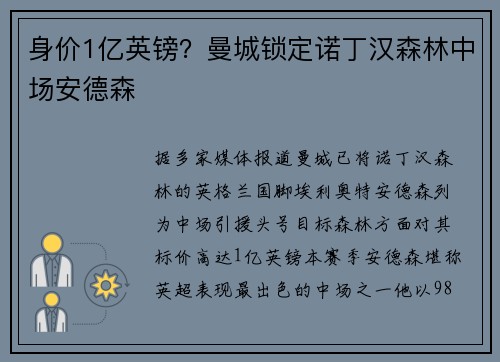 身价1亿英镑？曼城锁定诺丁汉森林中场安德森

据多家媒体报道曼城已将诺丁汉森林的英格兰国脚埃利奥特安德森列为中场引援头号目标森林方面对其标价高达1亿英镑本赛季安德森堪称英超表现最出色的中场之一他以98